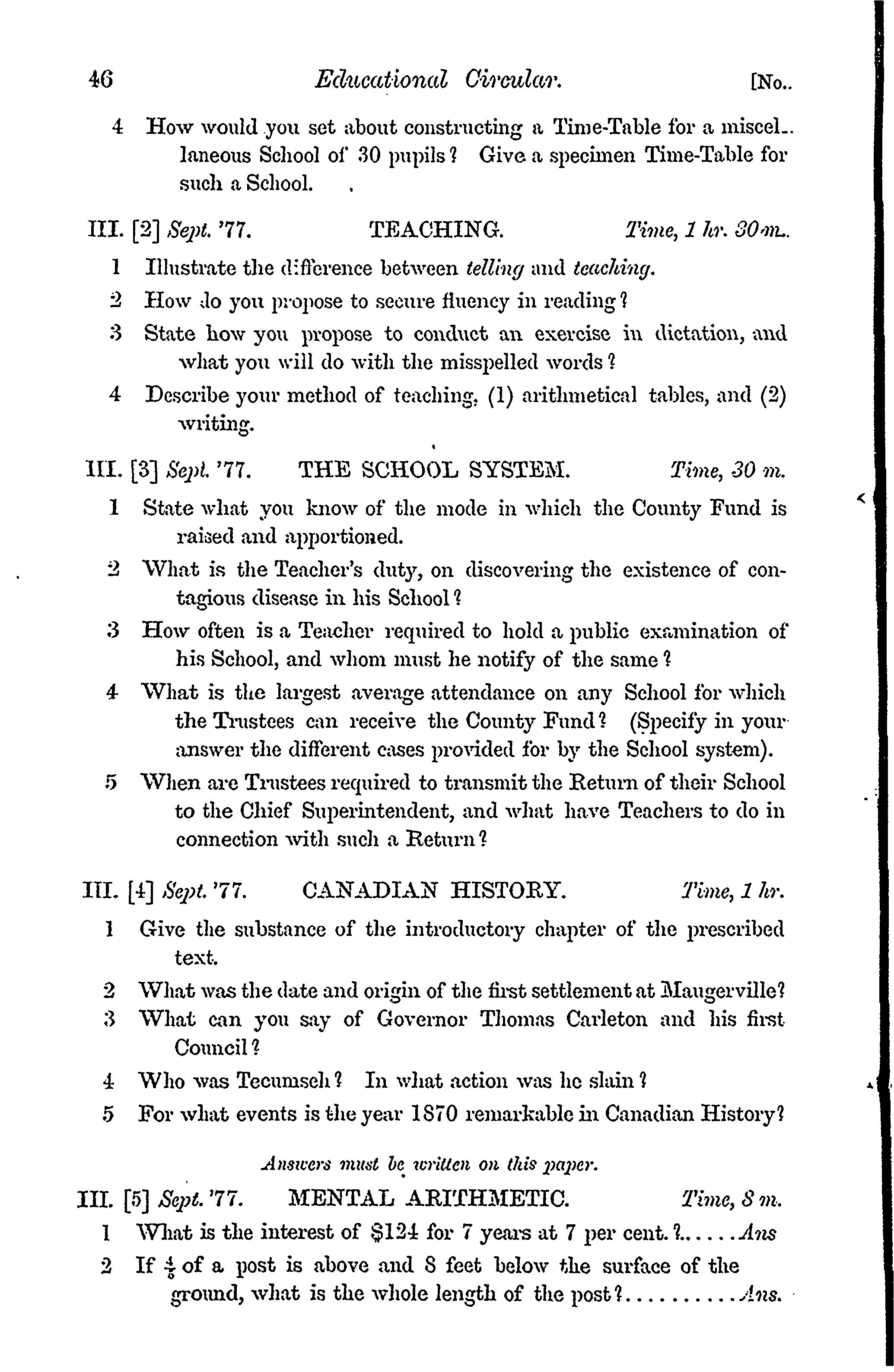 46 Educational Circular. [No..

4 How would you set about constructing a Time-Table for a miscellaneous School of 30 pupils? Give a specimen Time-Table for such a School.

III. [2] Sept. '77. TEACHING. Time, 1 hr. 30 m.

1 Illustrate the difference between telling and teaching.

2 How do you propose to secure fluency in reading?

3 State how you propose to conduct an exercise in dictation, and what you will do with the misspelled words?

4 Describe your method of teaching, (1) arithmetical tables, and (2) writing.

III. [3] Sept. '77. THE SCHOOL SYSTEM. Time, 30 m.

1 State what you know of the mode in which the County Fund is raised and apportioned.

2 What is the Teacher's duty, on discovering the existence of contagious disease in his School?

3 How often is a Teacher required to hold a public examination of his School, and whom must he notify of the same?

4 What is the largest average attendance on any School for which the Trustees can receive the County Fund? (Specify in your answer the different cases provided for by the School system).

5 When are Trustees required to transmit the Return of their School to the Chief Superintendent, and what have Teachers to do in connection with such a Return?

III. [4] Sept. '77. CANADIAN HISTORY. Time, 1 hr.

1 Give the substance of the introductory chapter of the prescribed text.

2 What was the date and origin of the first settlement at Maugerville?

3 What can you say of Governor Thomas Carleton and his first Council?

4 Who was Tecumseh? In what action was he slain?

5 For what events is the year 1870 remarkable in Canadian History?

Answers must be written on this paper.

III. [5] Sept. '77. MENTAL ARITHMETIC. Time, 8 m.

1 What is the interest of $124 for 7 years at 7 per cent.?......Ans

2 If $\frac{1}{5}$ of a post is above and 8 feet below the surface of the ground, what is the whole length of the post?..........Ans.